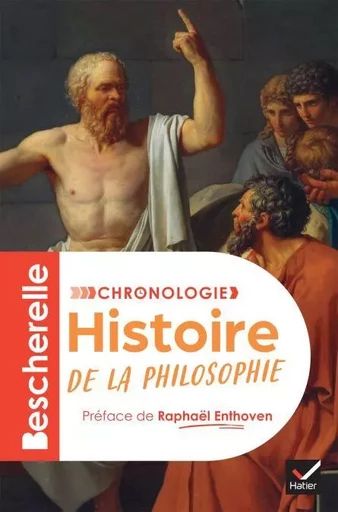 Bescherelle

CHRONOLOGIE

Histoire

DE LA PHILOSOPHIE

Préface de Raphaël Enthoven

Hatier